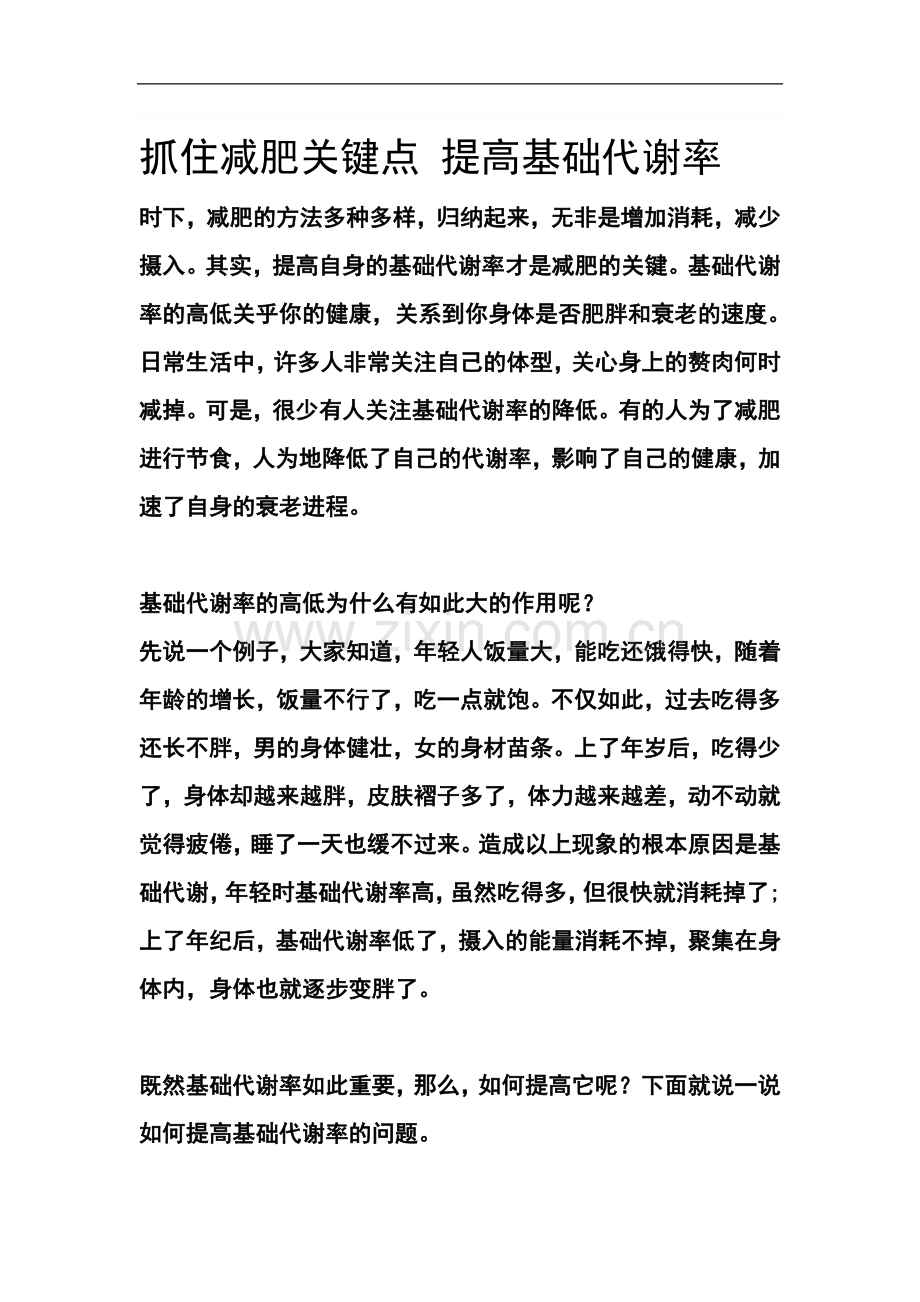 抓住减肥关键点 提高基础代谢率

时下，减肥的方法多种多样，归纳起来，无非是增加消耗，减少摄入。其实，提高自身的基础代谢率才是减肥的关键。基础代谢率的高低关乎你的健康，关系到你身体是否肥胖和衰老的速度。日常生活中，许多人非常关注自己的体型，关心身上的赘肉何时减掉。可是，很少有人关注基础代谢率的降低。有的人为了减肥进行节食，人为地降低了自己的代谢率，影响了自己的健康，加速了自身的衰老进程。

基础代谢率的高低为什么有如此大的作用呢？

先说一个例子，大家知道，年轻人饭量大，能吃还饿得快，随着年龄的增长，饭量不行了，吃一点就饱。不仅如此，过去吃得多还长不胖，男的身体健壮，女的身材苗条。上了年岁后，吃得少了，身体却越来越胖，皮肤褶子多了，体力越来越差，动不动就觉得疲倦，睡了一天也缓不过来。造成以上现象的根本原因是基础代谢，年轻时基础代谢率高，虽然吃得多，但很快就消耗掉了；上了年纪后，基础代谢率低了，摄入的能量消耗不掉，聚集在身体内，身体也就逐步变胖了。

既然基础代谢率如此重要，那么，如何提高它呢？下面就说一说如何提高基础代谢率的问题。

www.zixin.com.cn